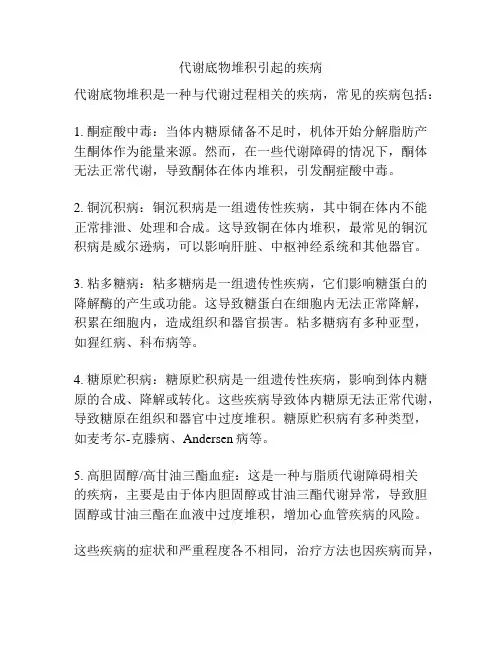 代谢底物堆积引起的疾病

代谢底物堆积是一种与代谢过程相关的疾病，常见的疾病包括：

1. 酮症酸中毒：当体内糖原储备不足时，机体开始分解脂肪产生酮体作为能量来源。然而，在一些代谢障碍的情况下，酮体无法正常代谢，导致酮体在体内堆积，引发酮症酸中毒。

2. 铜沉积病：铜沉积病是一组遗传性疾病，其中铜在体内不能正常排泄、处理和合成。这导致铜在体内堆积，最常见的铜沉积病是威尔逊病，可以影响肝脏、中枢神经系统和其他器官。

3. 粘多糖病：粘多糖病是一组遗传性疾病，它们影响糖蛋白的降解酶的产生或功能。这导致糖蛋白在细胞内无法正常降解，积累在细胞内，造成组织和器官损害。粘多糖病有多种亚型，如猩红病、科布病等。

4. 糖原贮积病：糖原贮积病是一组遗传性疾病，影响到体内糖原的合成、降解或转化。这些疾病导致体内糖原无法正常代谢，导致糖原在组织和器官中过度堆积。糖原贮积病有多种类型，如麦考尔-克滕病、Andersen 病等。

5. 高胆固醇/高甘油三酯血症：这是一种与脂质代谢障碍相关的疾病，主要是由于体内胆固醇或甘油三酯代谢异常，导致胆固醇或甘油三酯在血液中过度堆积，增加心血管疾病的风险。

这些疾病的症状和严重程度各不相同，治疗方法也因疾病而异，